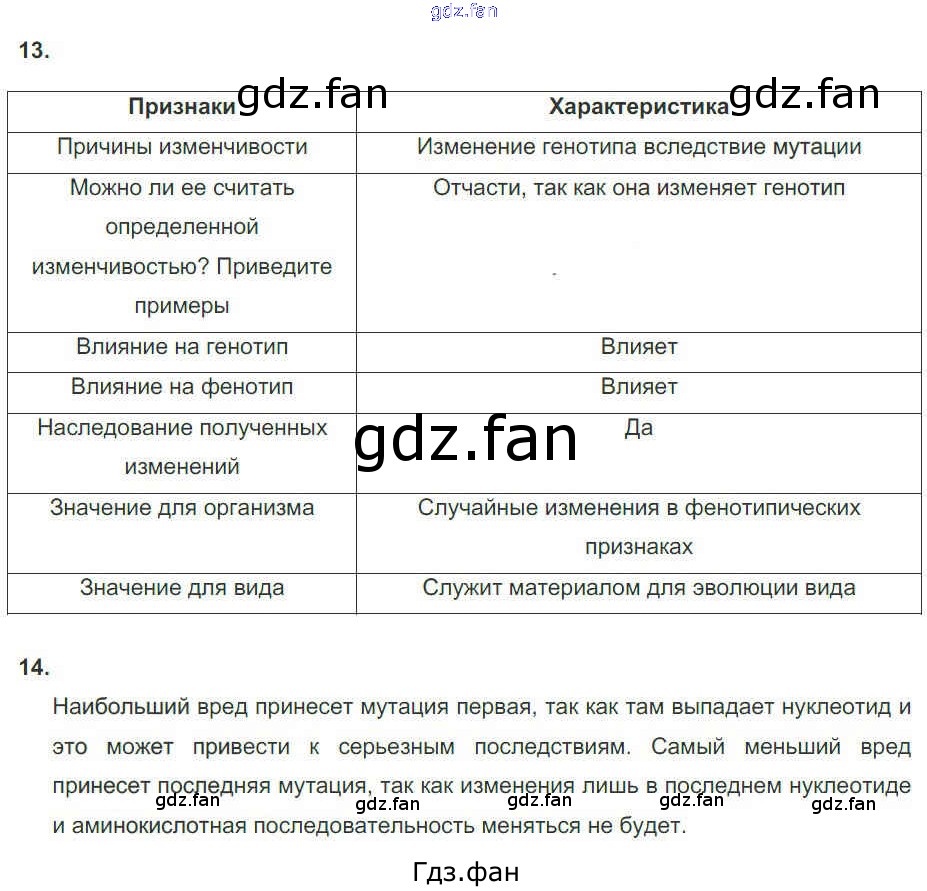 gdz.fan

13.

| Признаки gdz.fan | Характеристика gdz.fan |
|---|---|
| Причины изменчивости | Изменение генотипа вследствие мутации |
| Можно ли ее считать определенной изменчивостью? Приведите примеры | Отчасти, так как она изменяет генотип |
| Влияние на генотип | Влияет |
| Влияние на фенотип | Влияет |
| Наследование полученных изменений | Да |
| Значение для организма | Случайные изменения в фенотипических признаках |
| Значение для вида | Служит материалом для эволюции вида |

gdz.fan

14.

Наибольший вред принесет мутация первая, так как там выпадает нуклеотид и это может привести к серьезным последствиям. Самый меньший вред принесет последняя мутация, так как изменения лишь в последнем нуклеотиде и аминокислотная последовательность меняться не будет.

gdz.fan gdz.fan gdz.fan gdz.fan gdz.fan

Гдз.фан